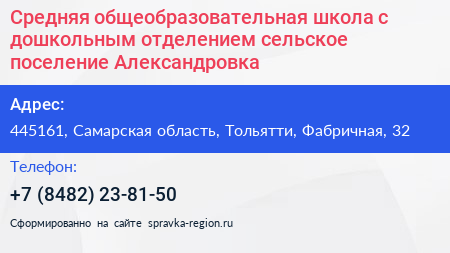 Средняя общеобразовательная школа с дошкольным отделением сельское поселение Александровка

Адрес:

445161, Самарская область, Тольятти, Фабричная, 32

Телефон:

+7 (8482) 23-81-50

Сформированно на сайте spravka-region.ru